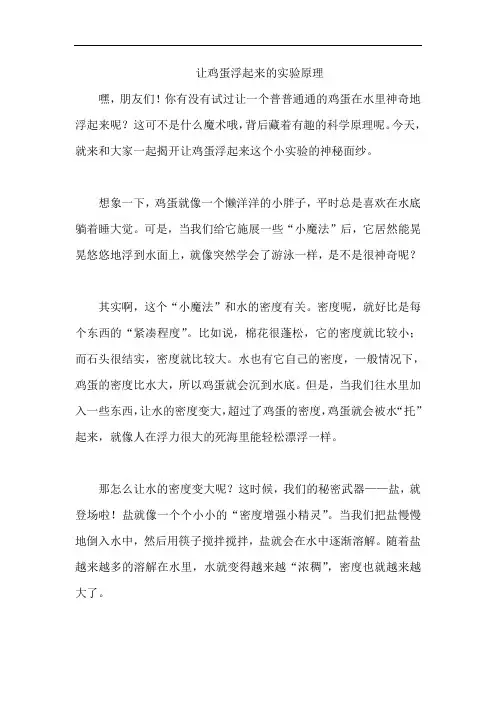 让鸡蛋浮起来的实验原理

嘿，朋友们！你有没有试过让一个普普通通的鸡蛋在水里神奇地浮起来呢？这可不是什么魔术哦，背后藏着有趣的科学原理呢。今天，就来和大家一起揭开让鸡蛋浮起来这个小实验的神秘面纱。

想象一下，鸡蛋就像一个懒洋洋的小胖子，平时总是喜欢在水底躺着睡大觉。可是，当我们给它施展一些“小魔法”后，它居然能晃晃悠悠地浮到水面上，就像突然学会了游泳一样，是不是很神奇呢？

其实啊，这个“小魔法”和水的密度有关。密度呢，就好比是每个东西的“紧凑程度”。比如说，棉花很蓬松，它的密度就比较小；而石头很结实，密度就比较大。水也有它自己的密度，一般情况下，鸡蛋的密度比水大，所以鸡蛋就会沉到水底。但是，当我们往水里加入一些东西，让水的密度变大，超过了鸡蛋的密度，鸡蛋就会被水“托”起来，就像人在浮力很大的死海里能轻松漂浮一样。

那怎么让水的密度变大呢？这时候，我们的秘密武器——盐，就登场啦！盐就像一个个小小的“密度增强小精灵”。当我们把盐慢慢地倒入水中，然后用筷子搅拌搅拌，盐就会在水中逐渐溶解。随着盐越来越多的溶解在水里，水就变得越来越“浓稠”，密度也就越来越大了。